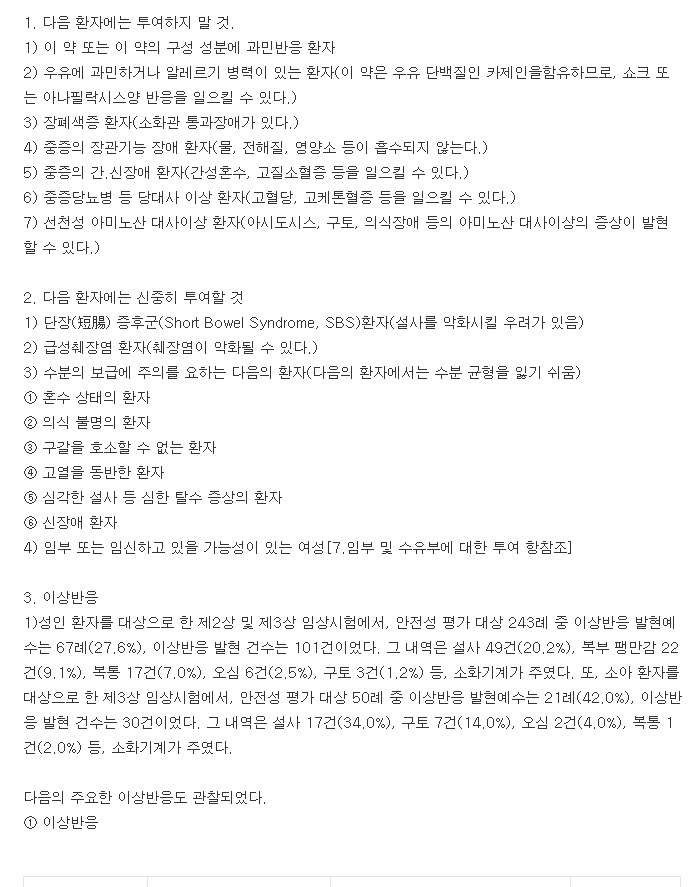 1. 다음 환자에는 투여하지 말 것.
1) 이 약 또는 이 약의 구성 성분에 과민반응 환자
2) 우유에 과민하거나 알레르기 병력이 있는 환자(이 약은 우유 단백질인 카제인을함유하므로, 쇼크 또는 아나필락시스양 반응을 일으킬 수 있다.)
3) 장폐색증 환자(소화관 통과장애가 있다.)
4) 중증의 장관기능 장애 환자(물, 전해질, 영양소 등이 흡수되지 않는다.)
5) 중증의 간.신장애 환자(간성혼수, 고질소혈증 등을 일으킬 수 있다.)
6) 중증당뇨병 등 당대사 이상 환자(고혈당, 고케톤혈증 등을 일으킬 수 있다.)
7) 선천성 아미노산 대사이상 환자(아시도시스, 구토, 의식장애 등의 아미노산 대사이상의 증상이 발현할 수 있다.)

2. 다음 환자에는 신중히 투여할 것
1) 단장(短腸) 증후군(Short Bowel Syndrome, SBS)환자(설사를 악화시킬 우려가 있음)
2) 급성췌장염 환자(췌장염이 악화될 수 있다.)
3) 수분의 보급에 주의를 요하는 다음의 환자(다음의 환자에서는 수분 균형을 잃기 쉬움)
① 혼수 상태의 환자
② 의식 불명의 환자
③ 구갈을 호소할 수 없는 환자
④ 고열을 동반한 환자
⑤ 심각한 설사 등 심한 탈수 증상의 환자
⑥ 신장애 환자
4) 임부 또는 임신하고 있을 가능성이 있는 여성[7.임부 및 수유부에 대한 투여 항참조]

3. 이상반응
1)성인 환자를 대상으로 한 제2상 및 제3상 임상시험에서, 안전성 평가 대상 243례 중 이상반응 발현예수는 67례(27.6%), 이상반응 발현 건수는 101건이었다. 그 내역은 설사 49건(20.2%), 복부 팽만감 22건(9.1%), 복통 17건(7.0%), 오심 6건(2.5%), 구토 3건(1.2%) 등, 소화기계가 주였다. 또, 소아 환자를 대상으로 한 제3상 임상시험에서, 안전성 평가 대상 50례 중 이상반응 발현예수는 21례(42.0%), 이상반응 발현 건수는 30건이었다. 그 내역은 설사 17건(34.0%), 구토 7건(14.0%), 오심 2건(4.0%), 복통 1건(2.0%) 등, 소화기계가 주였다.

다음의 주요한 이상반응도 관찰되었다.
① 이상반응